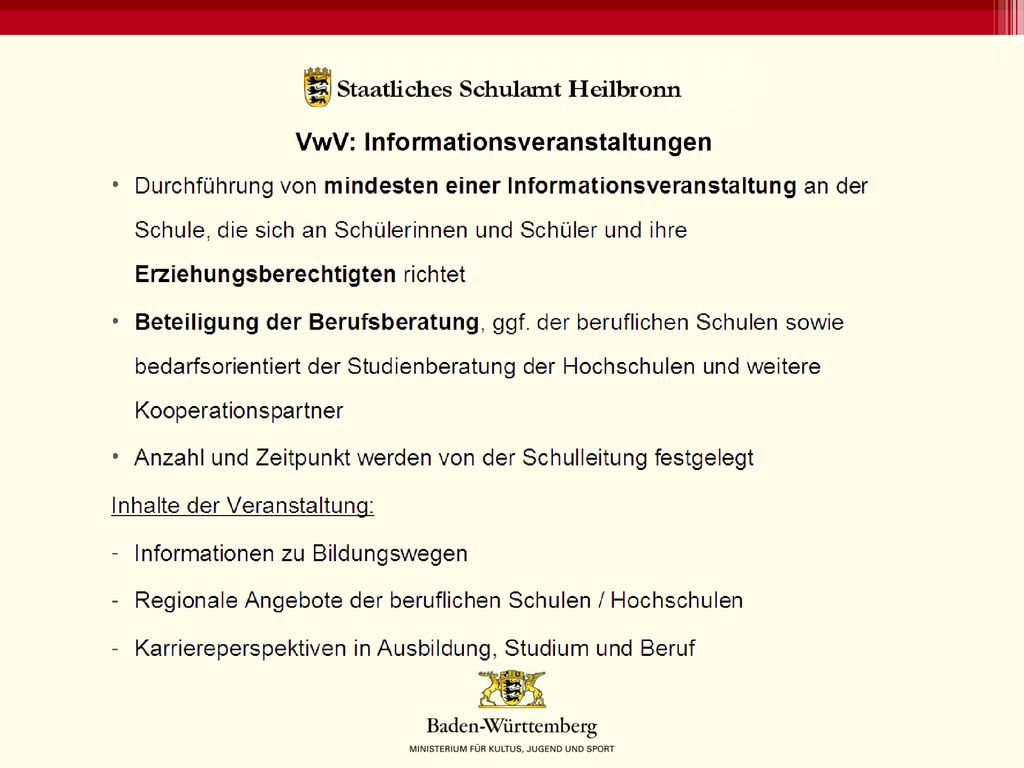 Staatliches Schulamt Heilbronn

VwV: Informationsveranstaltungen

• Durchführung von mindesten einer Informationsveranstaltung an der Schule, die sich an Schülerinnen und Schüler und ihre Erziehungsberechtigten richtet

• Beteiligung der Berufsberatung, ggf. der beruflichen Schulen sowie bedarfsorientiert der Studienberatung der Hochschulen und weitere Kooperationspartner

• Anzahl und Zeitpunkt werden von der Schulleitung festgelegt

Inhalte der Veranstaltung:

- Informationen zu Bildungswegen

- Regionale Angebote der beruflichen Schulen / Hochschulen

- Karriereperspektiven in Ausbildung, Studium und Beruf

Baden-Württemberg
MINISTERIUM FÜR KULTUS, JUGEND UND SPORT